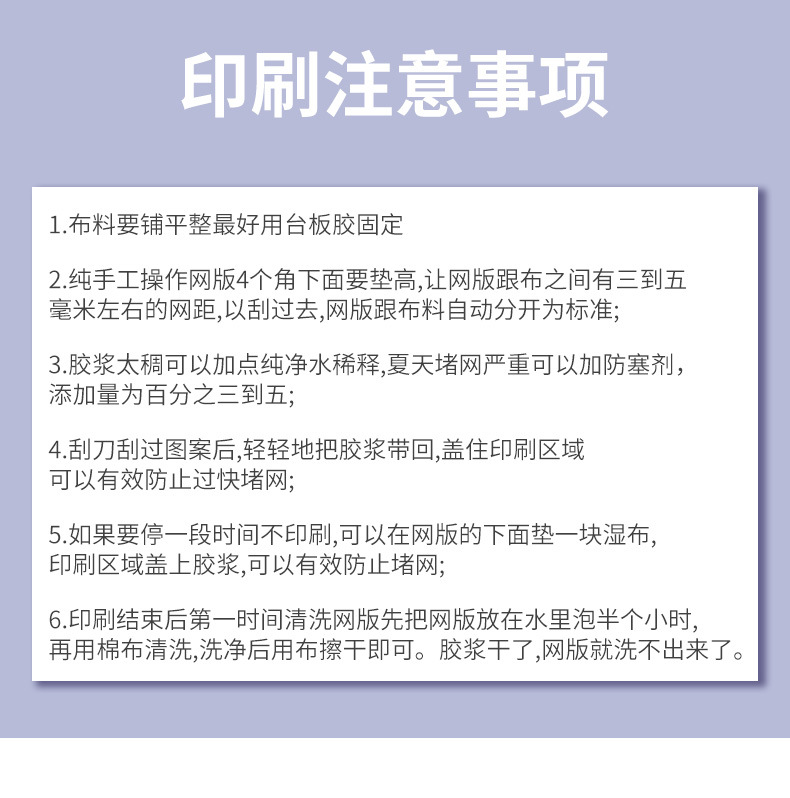 印刷注意事项

1.布料要铺平整最好用台板胶固定

2.纯手工操作网版4个角下面要垫高,让网版跟布之间有三到五毫米左右的网距,以刮过去,网版跟布料自动分开为标准;

3.胶浆太稠可以加点纯净水稀释,夏天堵网严重可以加防塞剂,添加量为百分之三到五;

4.刮刀刮过图案后,轻轻地把胶浆带回,盖住印刷区域可以有效防止过快堵网;

5.如果要停一段时间不印刷,可以在网版的下面垫一块湿布,印刷区域盖上胶浆,可以有效防止堵网;

6.印刷结束后第一时间清洗网版先把网版放在水里泡半个小时,再用棉布清洗,洗净后用布擦干即可。胶浆干了,网版就洗不出来了。